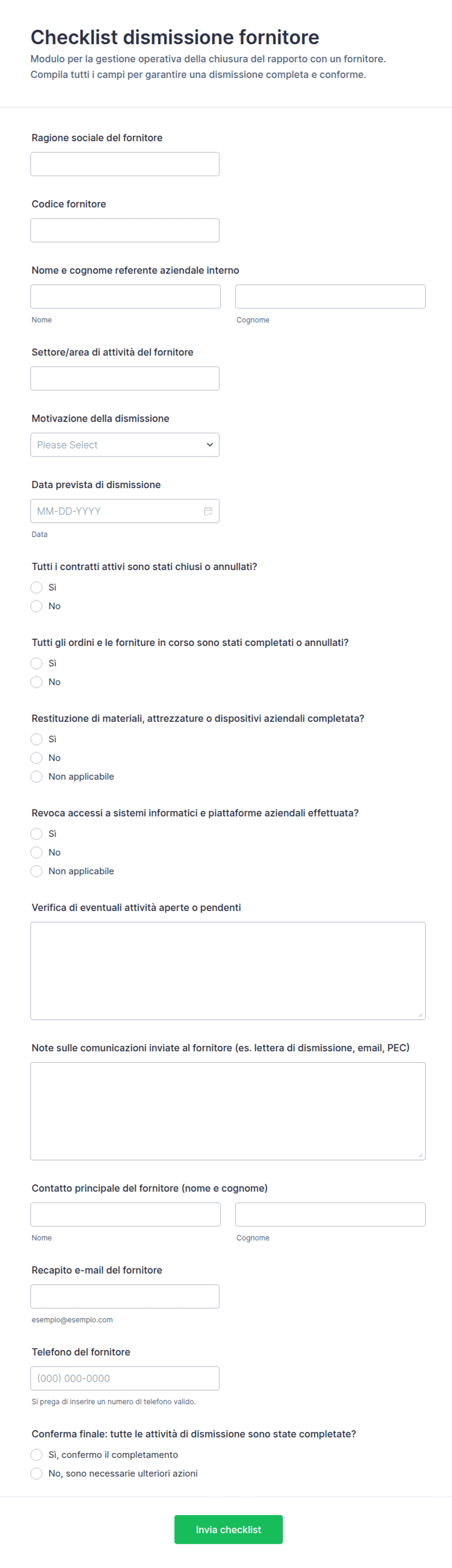 Checklist dismissione fornitore

Modulo per la gestione operativa della chiusura del rapporto con un fornitore. Compila tutti i campi per garantire una dismissione completa e conforme.

Ragione sociale del fornitore

Codice fornitore

Nome e cognome referente aziendale interno

Nome

Cognome

Settore/area di attività del fornitore

Motivazione della dismissione

Please Select

Data prevista di dismissione

MM-DD-YYYY

Data

Tutti i contratti attivi sono stati chiusi o annullati?

Sì

No

Tutti gli ordini e le forniture in corso sono stati completati o annullati?

Sì

No

Restituzione di materiali, attrezzature o dispositivi aziendali completata?

Sì

No

Non applicabile

Revoca accessi a sistemi informatici e piattaforme aziendali effettuata?

Sì

No

Non applicabile

Verifica di eventuali attività aperte o pendenti

Note sulle comunicazioni inviate al fornitore (es. lettera di dismissione, email, PEC)

Contatto principale del fornitore (nome e cognome)

Nome

Cognome

Recapito e-mail del fornitore

esempio@esempio.com

Telefono del fornitore

(000) 000-0000

Si prega di inserire un numero di telefono valido.

Conferma finale: tutte le attività di dismissione sono state completate?

Sì, confermo il completamento

No, sono necessarie ulteriori azioni

Invia checklist